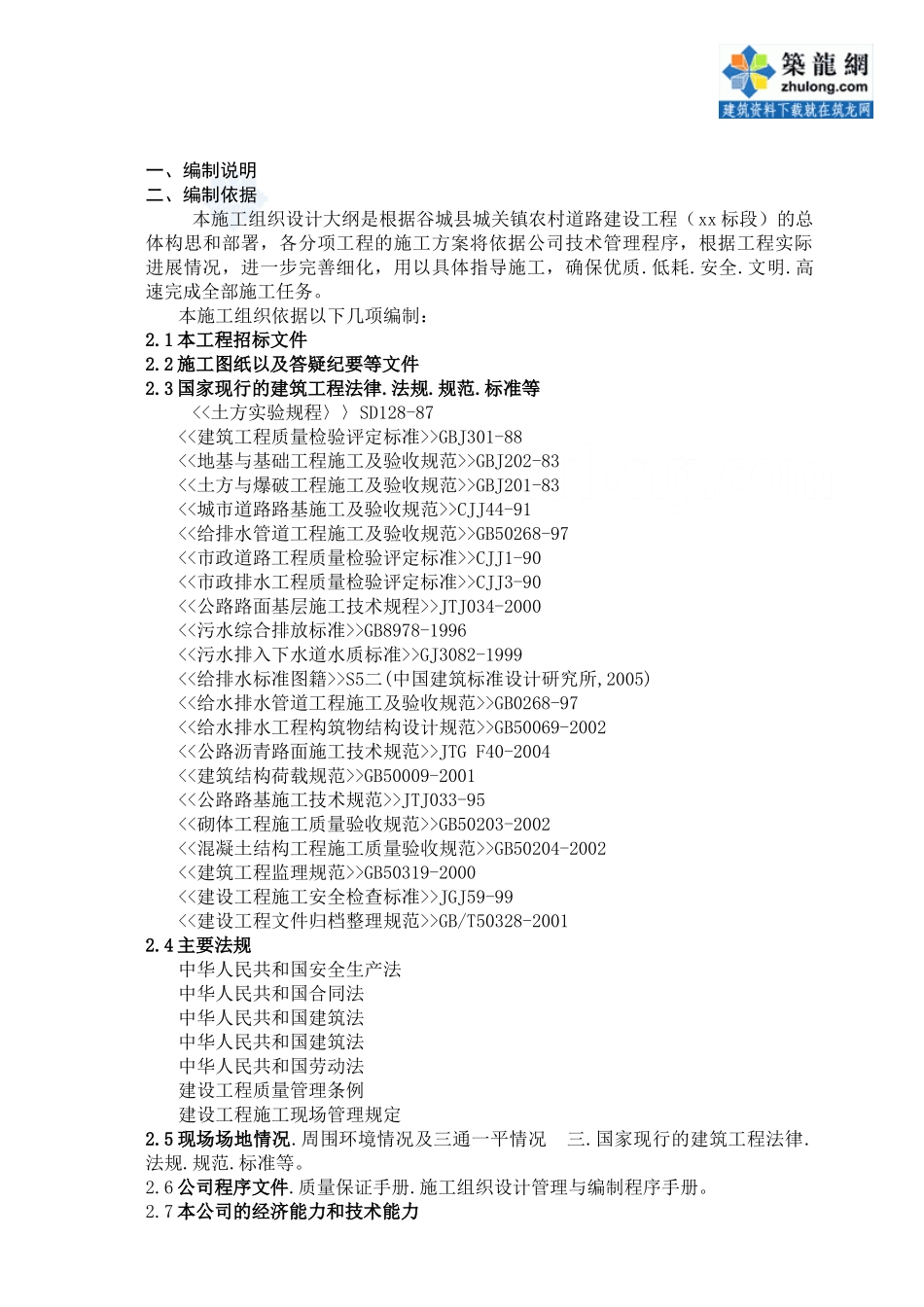 築龍網
zhulong.com
建筑资料下载就在筑龙网

一、编制说明
二、编制依据
本施工组织设计大纲是根据谷城县城关镇农村道路建设工程（xx标段）的总体构思和部署，各分项工程的施工方案将依据公司技术管理程序，根据工程实际进展情况，进一步完善细化，用以具体指导施工，确保优质.低耗.安全.文明.高速完成全部施工任务。
本施工组织依据以下几项编制：
2.1 本工程招标文件
2.2 施工图纸以及答疑纪要等文件
2.3 国家现行的建筑工程法律.法规.规范.标准等
<<土方实验规程〉〉SD128-87
<<建筑工程质量检验评定标准>>GBJ301-88
<<地基与基础工程施工及验收规范>>GBJ202-83
<<土方与爆破工程施工及验收规范>>GBJ201-83
<<城市道路路基施工及验收规范>>CJJ44-91
<<给排水管道工程施工及验收规范>>GB50268-97
<<市政道路工程质量检验评定标准>>CJJ1-90
<<市政排水工程质量检验评定标准>>CJJ3-90
<<公路路面基层施工技术规程>>JTJ034-2000
<<污水综合排放标准>>GB8978-1996
<<污水排入下水道水质标准>>GJ3082-1999
<<给排水标准图籍>>S5二(中国建筑标准设计研究所,2005)
<<给水排水管道工程施工及验收规范>>GB0268-97
<<给水排水工程构筑物结构设计规范>>GB50069-2002
<<公路沥青路面施工技术规范>>JTG F40-2004
<<建筑结构荷载规范>>GB50009-2001
<<公路路基施工技术规范>>JTJ033-95
<<砌体工程施工质量验收规范>>GB50203-2002
<<混凝土结构工程施工质量验收规范>>GB50204-2002
<<建筑工程监理规范>>GB50319-2000
<<建设工程施工安全检查标准>>JGJ59-99
<<建设工程文件归档整理规范>>GB/T50328-2001
2.4 主要法规
中华人民共和国安全生产法
中华人民共和国合同法
中华人民共和国建筑法
中华人民共和国建筑法
中华人民共和国劳动法
建设工程质量管理条例
建设工程施工现场管理规定
2.5 现场场地情况.周围环境情况及三通一平情况 三.国家现行的建筑工程法律.法规.规范.标准等。
2.6 公司程序文件.质量保证手册.施工组织设计管理与编制程序手册。
2.7 本公司的经济能力和技术能力